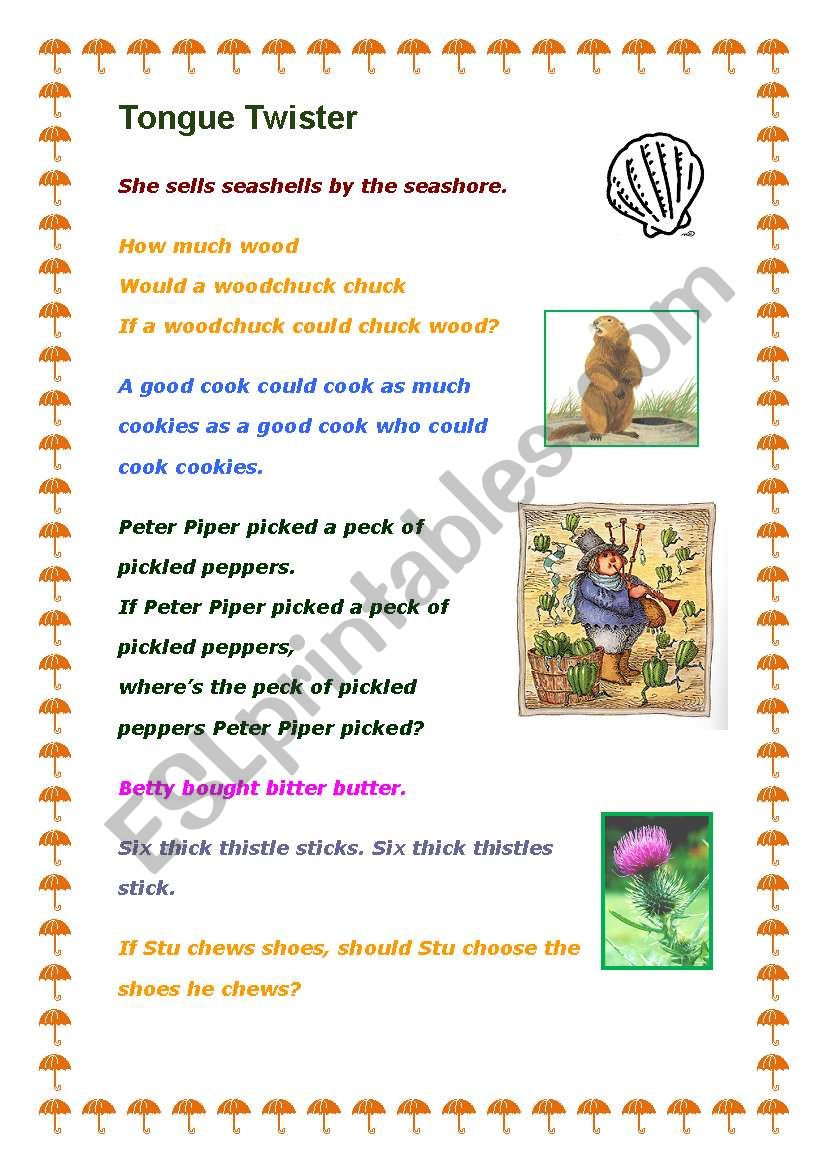 Tongue Twister

She sells seashells by the seashore.

How much wood
Would a woodchuck chuck
If a woodchuck could chuck wood?

A good cook could cook as much cookies as a good cook who could cook cookies.

Peter Piper picked a peck of pickled peppers.
If Peter Piper picked a peck of pickled peppers,
where's the peck of pickled peppers Peter Piper picked?

Betty bought bitter butter.

Six thick thistle sticks. Six thick thistles stick.

If Stu chews shoes, should Stu choose the shoes he chews?

ESLprintables.com